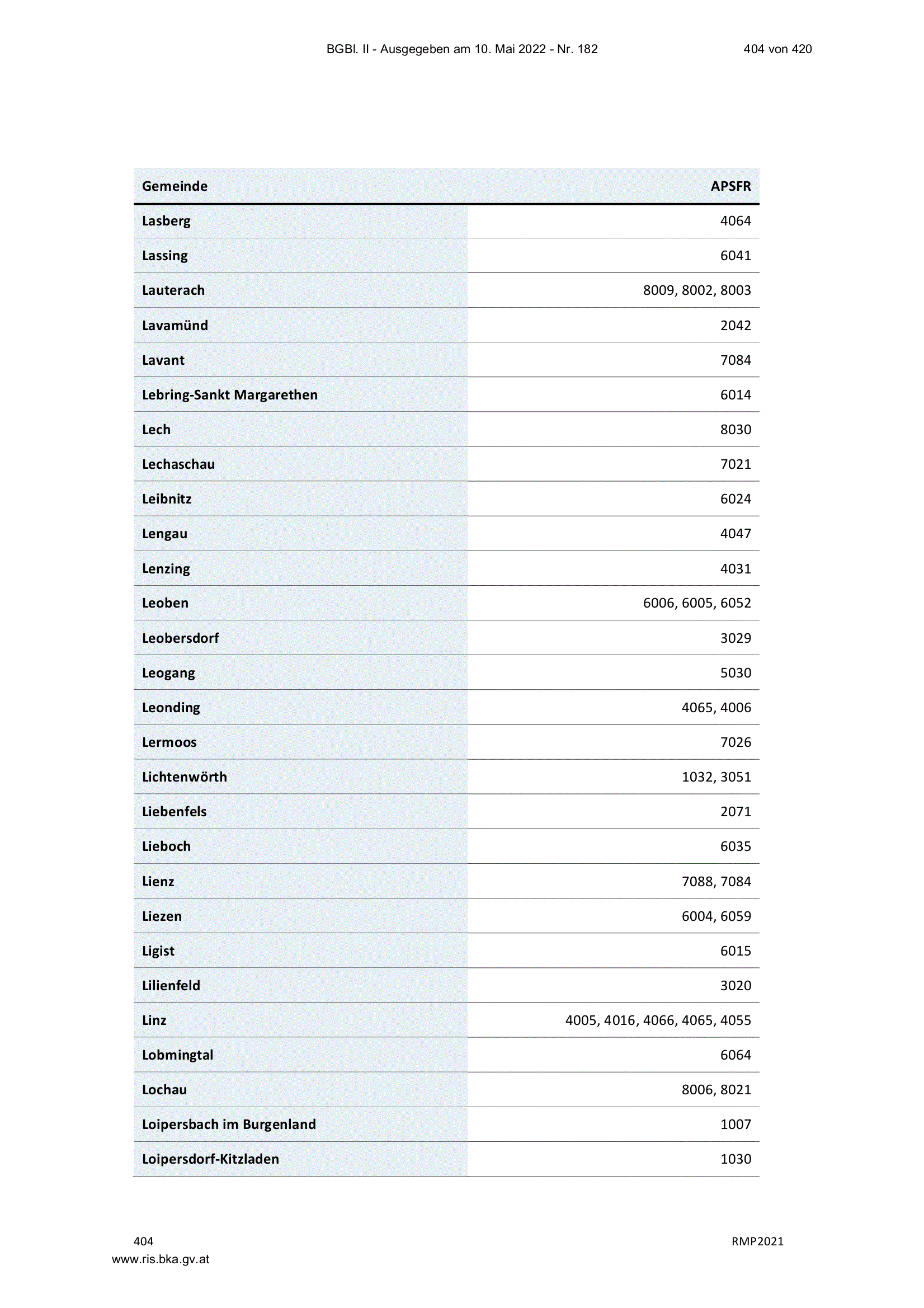 BGBl. II - Ausgegeben am 10. Mai 2022 - Nr. 182 404 von 420

| Gemeinde | APSFR |
|---|---|
| Lasberg | 4064 |
| Lassing | 6041 |
| Lauterach | 8009, 8002, 8003 |
| Lavamünd | 2042 |
| Lavant | 7084 |
| Lebring-Sankt Margarethen | 6014 |
| Lech | 8030 |
| Lechaschau | 7021 |
| Leibnitz | 6024 |
| Lengau | 4047 |
| Lenzing | 4031 |
| Leoben | 6006, 6005, 6052 |
| Leobersdorf | 3029 |
| Leogang | 5030 |
| Leonding | 4065, 4006 |
| Lermoos | 7026 |
| Lichtenwörth | 1032, 3051 |
| Liebenfels | 2071 |
| Lieboch | 6035 |
| Lienz | 7088, 7084 |
| Liezen | 6004, 6059 |
| Ligist | 6015 |
| Lilienfeld | 3020 |
| Linz | 4005, 4016, 4066, 4065, 4055 |
| Lobmingtal | 6064 |
| Lochau | 8006, 8021 |
| Loipersbach im Burgenland | 1007 |
| Loipersdorf-Kitzladen | 1030 |

404 RMP2021
www.ris.bka.gv.at